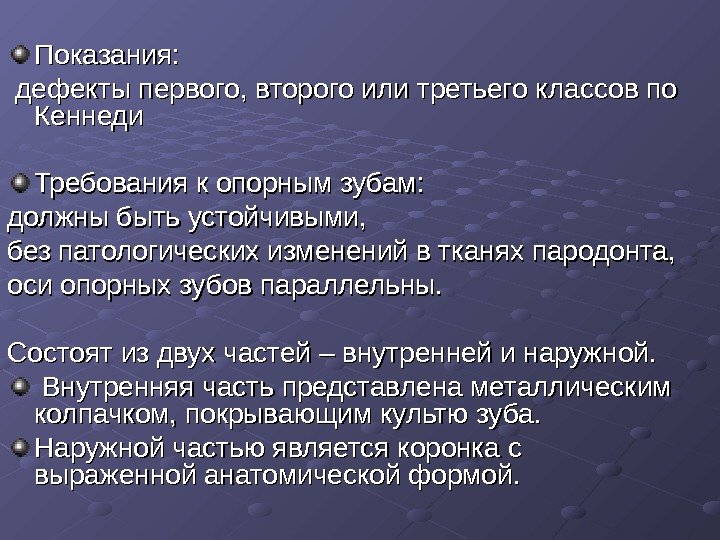 • Показания:

дефекты первого, второго или третьего классов по Кеннеди

• Требования к опорным зубам:

должны быть устойчивыми,

без патологических изменений в тканях пародонта,

оси опорных зубов параллельны.

Состоят из двух частей – внутренней и наружной.

• Внутренняя часть представлена металлическим колпачком, покрывающим культю зуба.

• Наружной частью является коронка с выраженной анатомической формой.